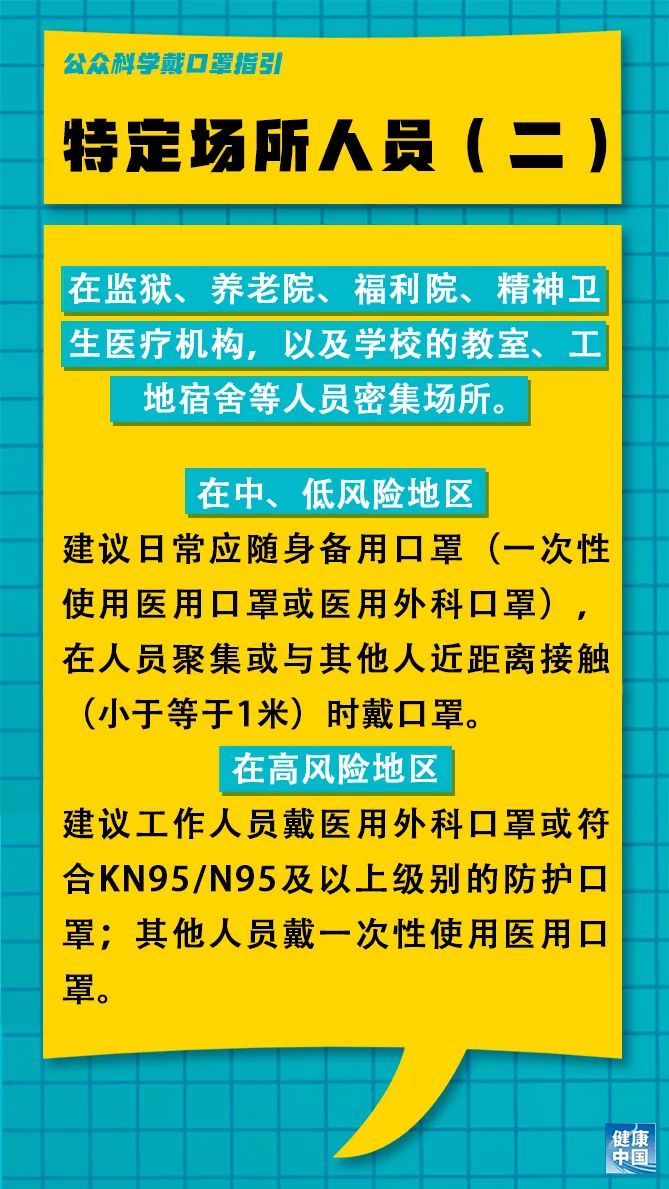 公众科学戴口罩指引

特定场所人员（二）

在监狱、养老院、福利院、精神卫生医疗机构，以及学校的教室、工地宿舍等人员密集场所。

在中、低风险地区

建议日常应随身备用口罩（一次性使用医用口罩或医用外科口罩），在人员聚集或与其他人近距离接触（小于等于1米）时戴口罩。

在高风险地区

建议工作人员戴医用外科口罩或符合KN95/N95及以上级别的防护口罩；其他人员戴一次性使用医用口罩。

健康中国